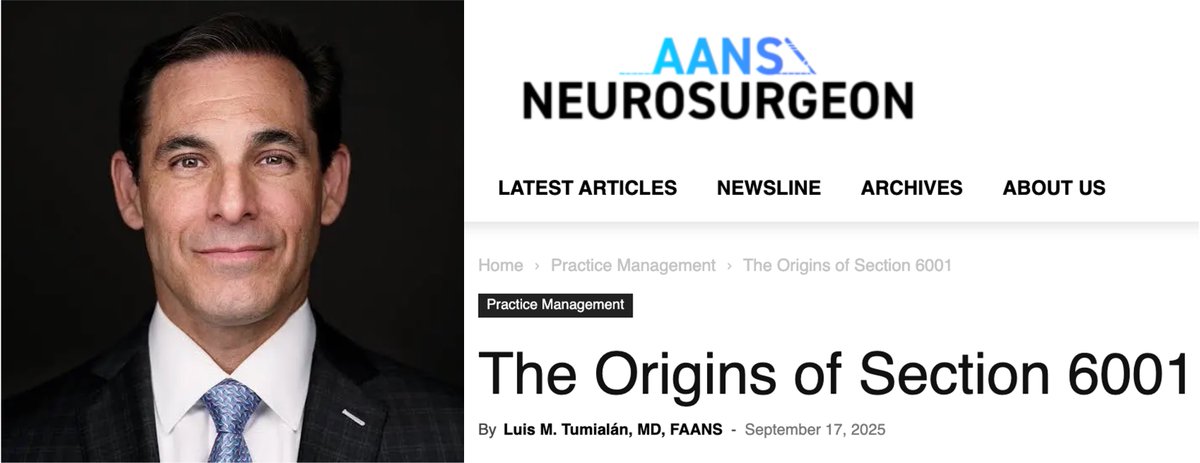 AANS
NEUROSURGEON

LATEST ARTICLES NEWSLINE ARCHIVES ABOUT US

Home › Practice Management › The Origins of Section 6001

Practice Management

The Origins of Section 6001

By Luis M. Tumialán, MD, FAANS - September 17, 2025